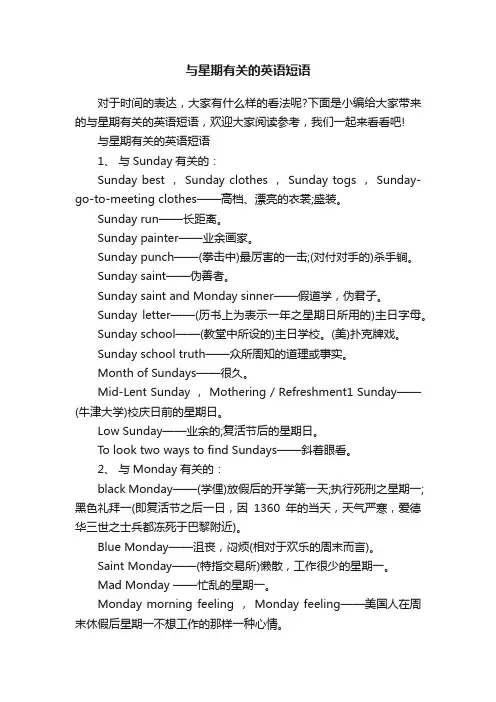 与星期有关的英语短语

对于时间的表达，大家有什么样的看法呢?下面是小编给大家带来的与星期有关的英语短语，欢迎大家阅读参考，我们一起来看看吧!

与星期有关的英语短语

1、 与 Sunday 有关的：

Sunday best ， Sunday clothes ， Sunday togs ， Sunday-go-to-meeting clothes——高档、漂亮的衣裳;盛装。

Sunday run——长距离。

Sunday painter——业余画家。

Sunday punch——(拳击中)最厉害的一击;(对付对手的)杀手锏。

Sunday saint——伪善者。

Sunday saint and Monday sinner——假道学，伪君子。

Sunday letter——(历书上为表示一年之星期日所用的)主日字母。

Sunday school——(教堂中所设的)主日学校。(美)扑克牌戏。

Sunday school truth——众所周知的道理或事实。

Month of Sundays——很久。

Mid-Lent Sunday ， Mothering / Refreshment1 Sunday——(牛津大学)校庆日前的星期日。

Low Sunday——业余的;复活节后的星期日。

To look two ways to find Sundays——斜着眼看。

2、 与 Monday 有关的：

black Monday——(学俚)放假后的开学第一天;执行死刑之星期一;黑色礼拜一(即复活节之后一日，因 1360 年的当天，天气严寒，爱德华三世之士兵都冻死于巴黎附近)。

Blue Monday——沮丧，闷烦(相对于欢乐的周末而言)。

Saint Monday——(特指交易所)懒散，工作很少的星期一。

Mad Monday ——忙乱的星期一。

Monday morning feeling ， Monday feeling——美国人在周末休假后星期一不想工作的那样一种心情。